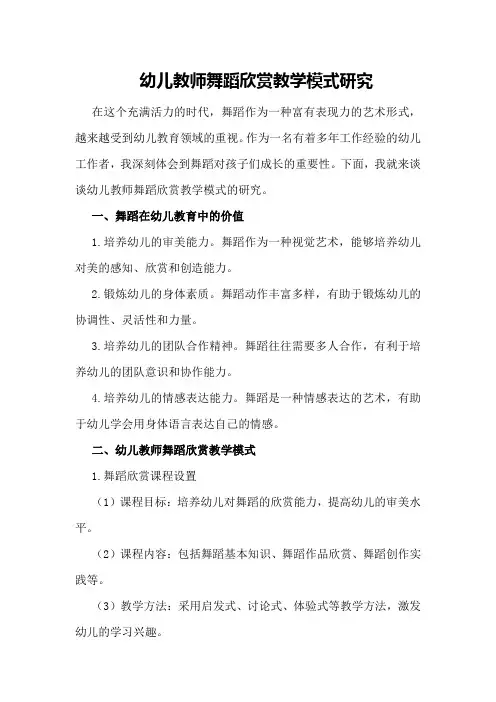 幼儿教师舞蹈欣赏教学模式研究

在这个充满活力的时代，舞蹈作为一种富有表现力的艺术形式，越来越受到幼儿教育领域的重视。作为一名有着多年工作经验的幼儿工作者，我深刻体会到舞蹈对孩子们成长的重要性。下面，我就来谈谈幼儿教师舞蹈欣赏教学模式的研究。

一、舞蹈在幼儿教育中的价值

1.培养幼儿的审美能力。舞蹈作为一种视觉艺术，能够培养幼儿对美的感知、欣赏和创造能力。

2.锻炼幼儿的身体素质。舞蹈动作丰富多样，有助于锻炼幼儿的协调性、灵活性和力量。

3.培养幼儿的团队合作精神。舞蹈往往需要多人合作，有利于培养幼儿的团队意识和协作能力。

4.培养幼儿的情感表达能力。舞蹈是一种情感表达的艺术，有助于幼儿学会用身体语言表达自己的情感。

二、幼儿教师舞蹈欣赏教学模式

1.舞蹈欣赏课程设置

（1）课程目标：培养幼儿对舞蹈的欣赏能力，提高幼儿的审美水平。

（2）课程内容：包括舞蹈基本知识、舞蹈作品欣赏、舞蹈创作实践等。

（3）教学方法：采用启发式、讨论式、体验式等教学方法，激发幼儿的学习兴趣。